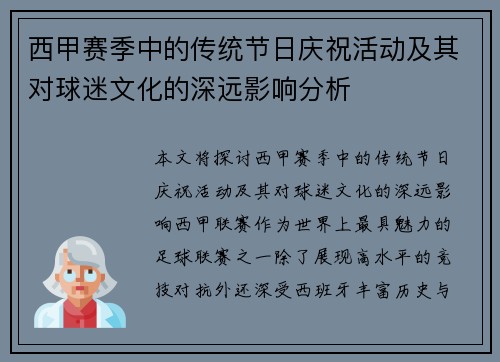 西甲赛季中的传统节日庆祝活动及其对球迷文化的深远影响分析

本文将探讨西甲赛季中的传统节日庆祝活动及其对球迷文化的深远影响西甲联赛作为世界上最具魅力的足球联赛之一除了展现高水平的竞技对抗外还深受西班牙丰富历史与